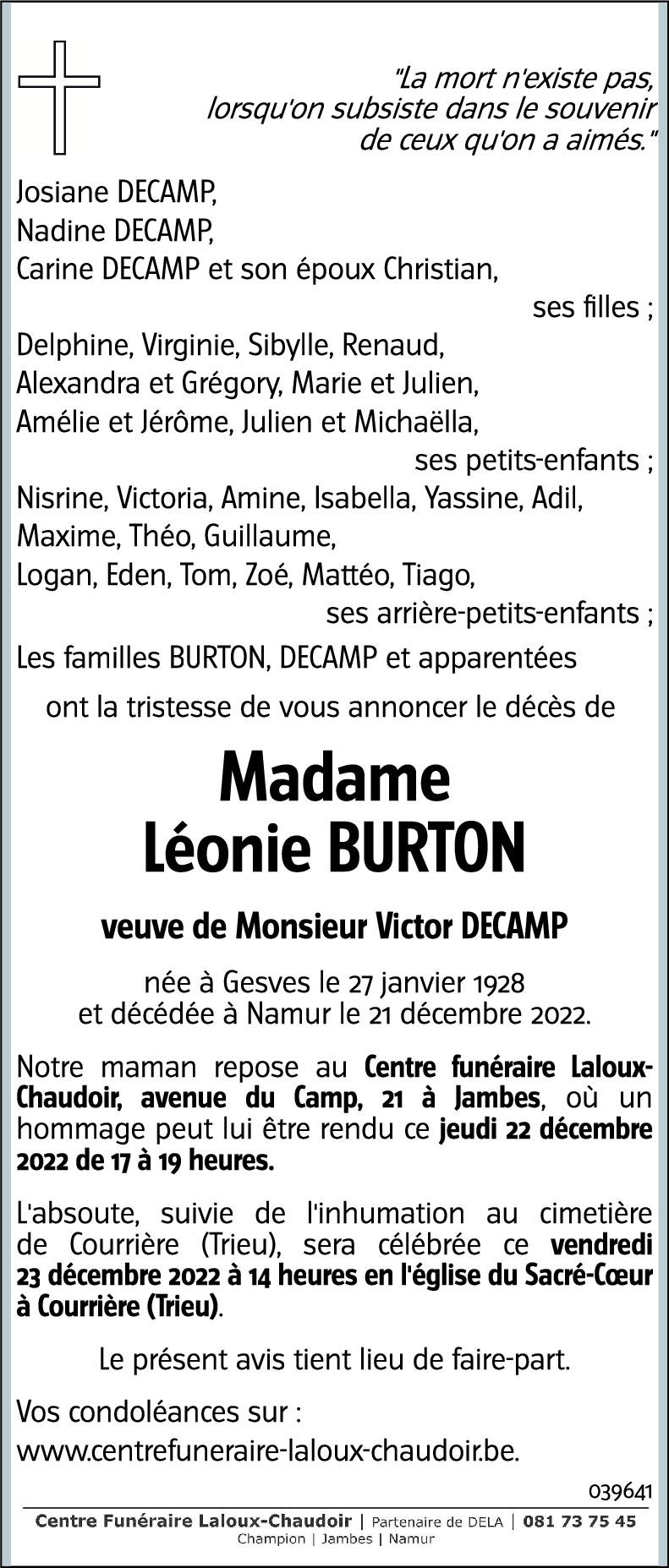 "La mort n'existe pas, lorsqu'on subsiste dans le souvenir de ceux qu'on a aimés."

Josiane DECAMP,
Nadine DECAMP,
Carine DECAMP et son époux Christian,
ses filles ;
Delphine, Virginie, Sibylle, Renaud,
Alexandra et Grégory, Marie et Julien,
Amélie et Jérôme, Julien et Michaëlla,
ses petits-enfants ;
Nisrine, Victoria, Amine, Isabella, Yassine, Adil,
Maxime, Théo, Guillaume,
Logan, Eden, Tom, Zoé, Mattéo, Tiago,
ses arrière-petits-enfants ;
Les familles BURTON, DECAMP et apparentées

ont la tristesse de vous annoncer le décès de

Madame
Léonie BURTON

veuve de Monsieur Victor DECAMP

née à Gesves le 27 janvier 1928
et décédée à Namur le 21 décembre 2022.

Notre maman repose au Centre funéraire Laloux-Chaudoir, avenue du Camp, 21 à Jambes, où un hommage peut lui être rendu ce jeudi 22 décembre 2022 de 17 à 19 heures.

L'absoute, suivie de l'inhumation au cimetière de Courrière (Trieu), sera célébrée ce vendredi 23 décembre 2022 à 14 heures en l'église du Sacré-Cœur à Courrière (Trieu).

Le présent avis tient lieu de faire-part.

Vos condoléances sur :
www.centrefuneraire-laloux-chaudoir.be.

039641

Centre Funéraire Laloux-Chaudoir | Partenaire de DELA | 081 73 75 45
Champion | Jambes | Namur